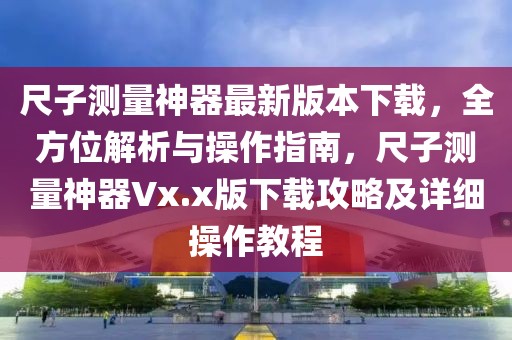 尺子测量神器最新版本下载，全方位解析与操作指南，尺子测量神器Vx.x版下载攻略及详细操作教程